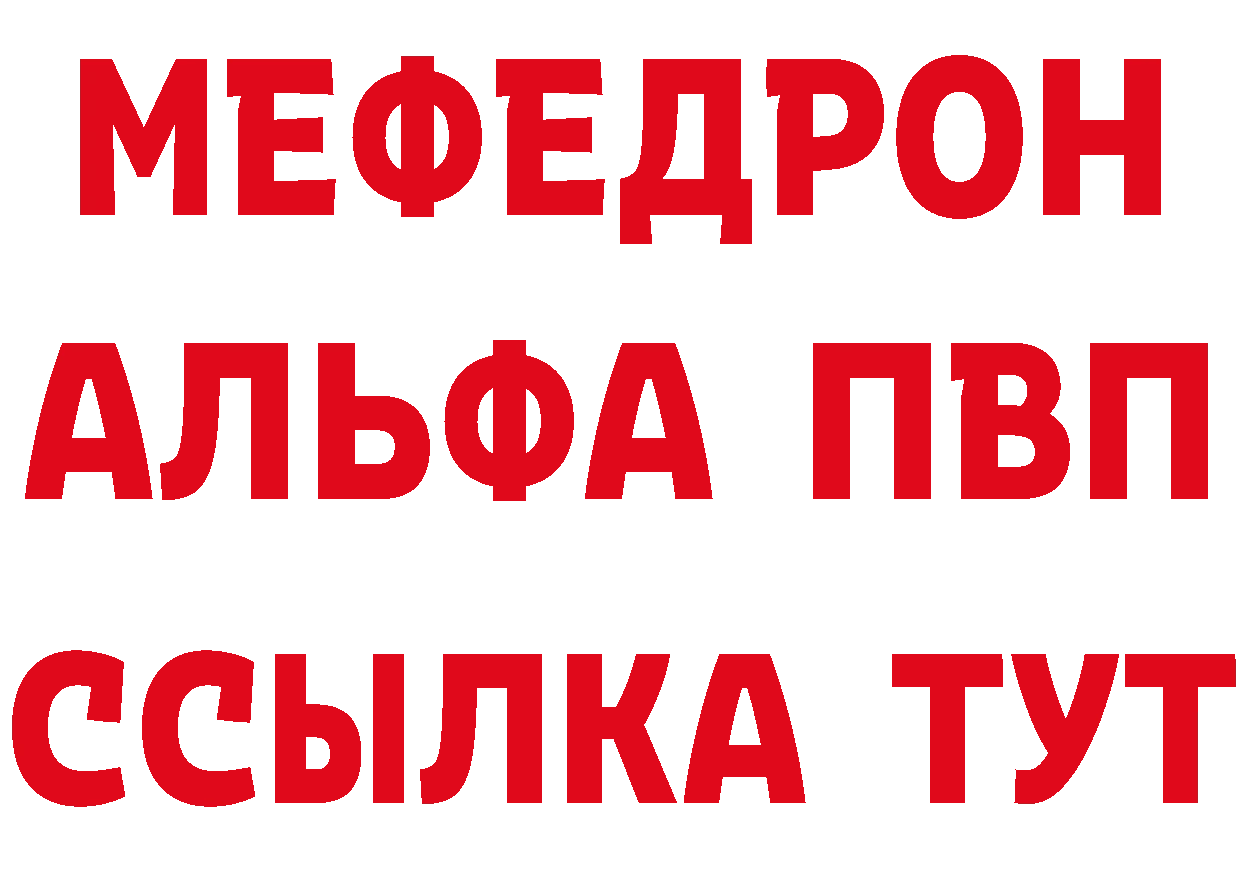 МЕФЕДРОН
АЛЬФА ПВП
ССЫЛКА ТУТ